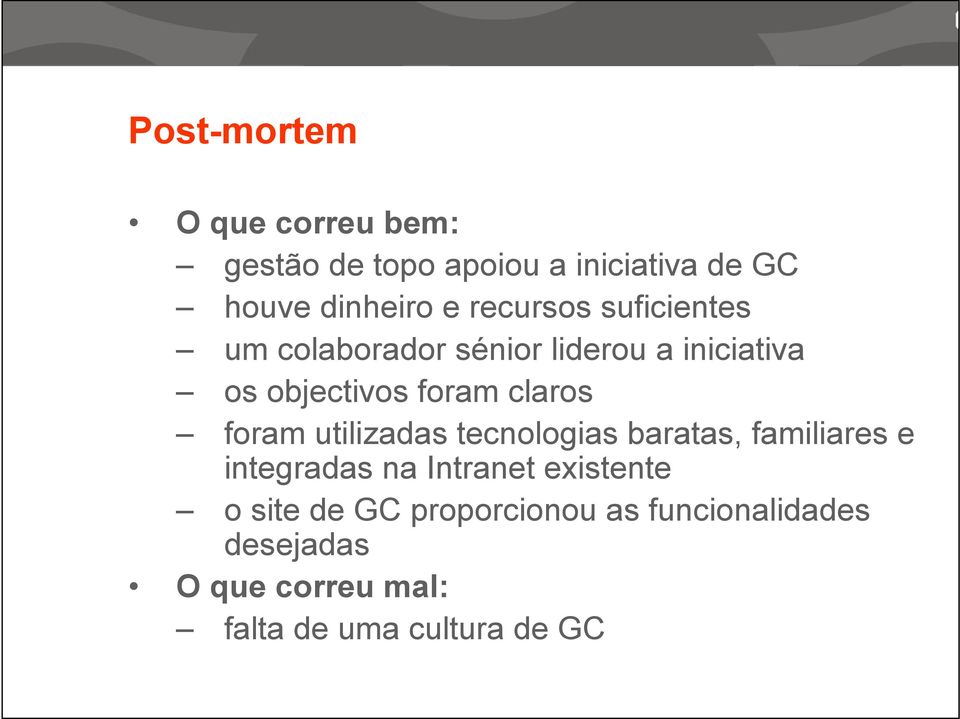 Post-mortem

• O que correu bem:
– gestão de topo apoiou a iniciativa de GC
– houve dinheiro e recursos suficientes
– um colaborador sénior liderou a iniciativa
– os objectivos foram claros
– foram utilizadas tecnologias baratas, familiares e integradas na Intranet existente
– o site de GC proporcionou as funcionalidades desejadas
• O que correu mal:
– falta de uma cultura de GC